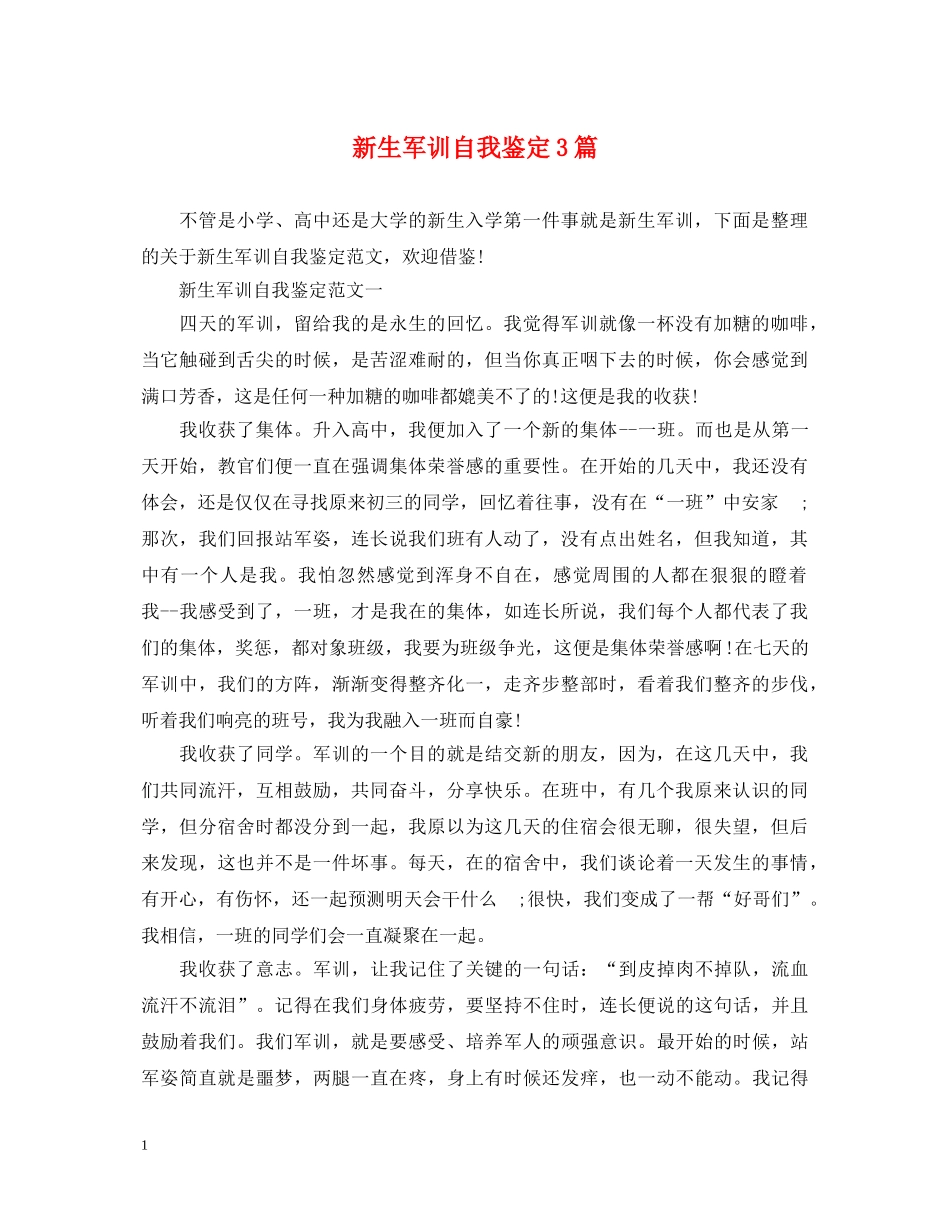 新生军训自我鉴定3篇

不管是小学、高中还是大学的新生入学第一件事就是新生军训，下面是整理的关于新生军训自我鉴定范文，欢迎借鉴!

新生军训自我鉴定范文一

四天的军训，留给我的是永生的回忆。我觉得军训就像一杯没有加糖的咖啡，当它触碰到舌尖的时候，是苦涩难耐的，但当你真正咽下去的时候，你会感觉到满口芳香，这是任何一种加糖的咖啡都媲美不了的!这便是我的收获!

我收获了集体。升入高中，我便加入了一个新的集体--一班。而也是从第一天开始，教官们便一直在强调集体荣誉感的重要性。在开始的几天中，我还没有体会，还是仅仅在寻找原来初三的同学，回忆着往事，没有在“一班”中安家 ;那次，我们回报站军姿，连长说我们班有人动了，没有点出姓名，但我知道，其中有一个人是我。我怕忽然感觉到浑身不自在，感觉周围的人都在狠狠的瞪着我--我感受到了，一班，才是我在的集体，如连长所说，我们每个人都代表了我们的集体，奖惩，都对象班级，我要为班级争光，这便是集体荣誉感啊!在七天的军训中，我们的方阵，渐渐变得整齐化一，走齐步整部时，看着我们整齐的步伐，听着我们响亮的班号，我为我融入一班而自豪!

我收获了同学。军训的一个目的就是结交新的朋友，因为，在这几天中，我们共同流汗，互相鼓励，共同奋斗，分享快乐。在班中，有几个我原来认识的同学，但分宿舍时都没分到一起，我原以为这几天的住宿会很无聊，很失望，但后来发现，这也并不是一件坏事。每天，在的宿舍中，我们谈论着一天发生的事情，有开心，有伤怀，还一起预测明天会干什么 ;很快，我们变成了一帮“好哥们”。我相信，一班的同学们会一直凝聚在一起。

我收获了意志。军训，让我记住了关键的一句话：“到皮掉肉不掉队，流血流汗不流泪”。记得在我们身体疲劳，要坚持不住时，连长便说的这句话，并且鼓励着我们。我们军训，就是要感受、培养军人的顽强意识。最开始的时候，站军姿简直就是噩梦，两腿一直在疼，身上有时候还发痒，也一动不能动。我记得

1